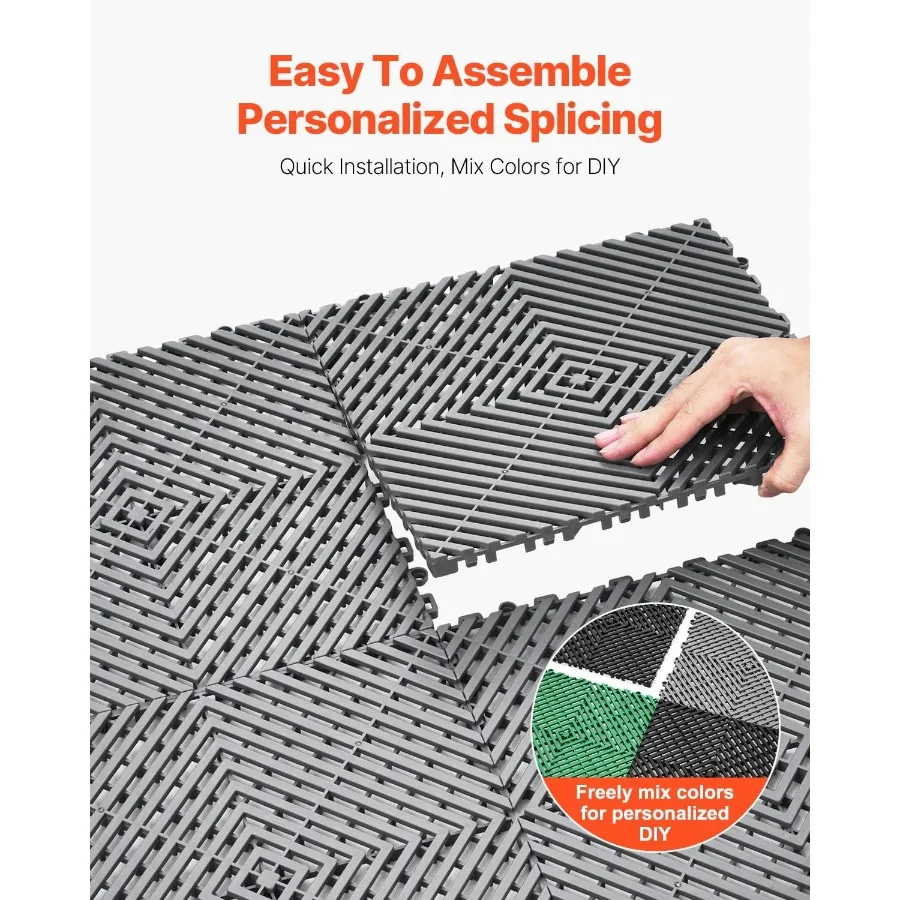 Easy To Assemble
Personalized Splicing

Quick Installation, Mix Colors for DIY

Freely mix colors for personalized DIY